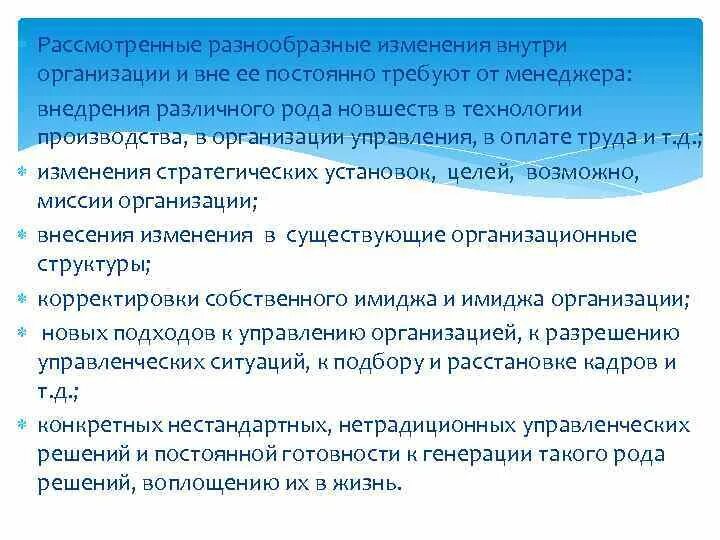 Рассмотренные разнообразные изменения внутри организации и вне ее постоянно требуют от менеджера:

внедрения различного рода новшеств в технологии производства, в организации управления, в оплате труда и т.д.;

изменения стратегических установок, целей, возможно, миссии организации;

внесения изменения в существующие организационные структуры;

корректировки собственного имиджа и имиджа организации;

новых подходов к управлению организацией, к разрешению управленческих ситуаций, к подбору и расстановке кадров и т.д.;

конкретных нестандартных, нетрадиционных управленческих решений и постоянной готовности к генерации такого рода решений, воплощению их в жизнь.